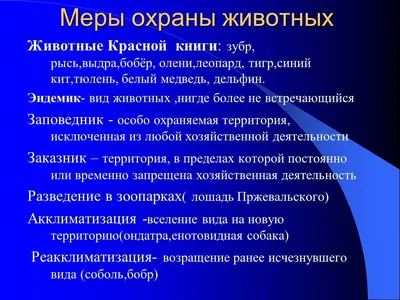 Меры охраны животных

Животные Красной книги: зубр, рысь,выдра,бобёр, олени,леопард, тигр,синий кит,тюлень, белый медведь, дельфин.

Эндемик- вид животных ,нигде более не встречающийся

Заповедник - особо охраняемая территория, исключенная из любой хозяйственной деятельности

Заказник – территория, в пределах которой постоянно или временно запрещена хозяйственная деятельность

Разведение в зоопарках( лошадь Пржевальского)

Акклиматизация -вселение вида на новую территорию(ондатра,енотовидная собака)

Реакклиматизация- возращение ранее исчезнувшего вида (соболь,бобр)